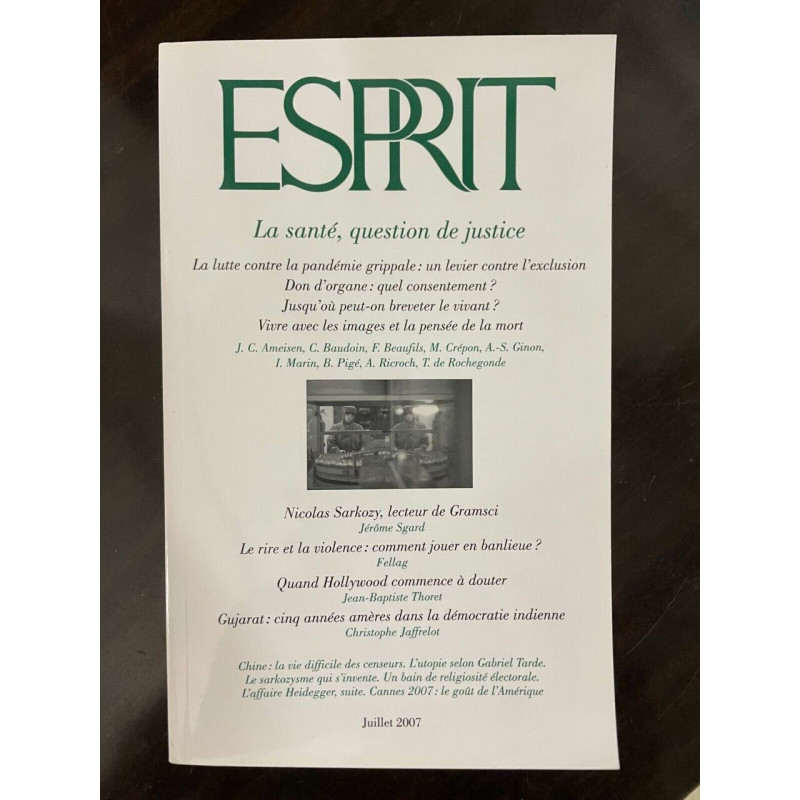 ESPRIT

La santé, question de justice

La lutte contre la pandémie grippale : un levier contre l'exclusion
Don d'organe : quel consentement ?
Jusqu'où peut-on breveter le vivant ?
Vivre avec les images et la pensée de la mort

J. C. Ameisen, C. Baudoin, F. Beaufils, M. Crépon, A.-S. Ginon, I. Marin, B. Pigé, A. Ricroch, T. de Rochegonde

Nicolas Sarkozy, lecteur de Gramsci
Jérôme Sgard

Le rire et la violence : comment jouer en banlieue ?
Fellag

Quand Hollywood commence à douter
Jean-Baptiste Thoret

Gujarat : cinq années amères dans la démocratie indienne
Christophe Jaffrelot

Chine : la vie difficile des censeurs. L'utopie selon Gabriel Tarde. Le sarkozysme qui s'invente. Un bain de religiosité électorale. L'affaire Heidegger, suite. Cannes 2007 : le goût de l'Amérique

Juillet 2007